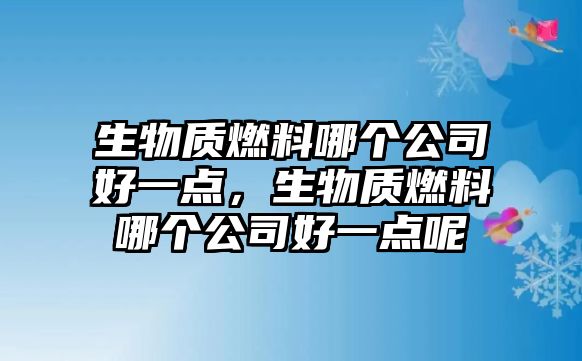 生物质燃料哪个公司好一点，生物质燃料哪个公司好一点呢